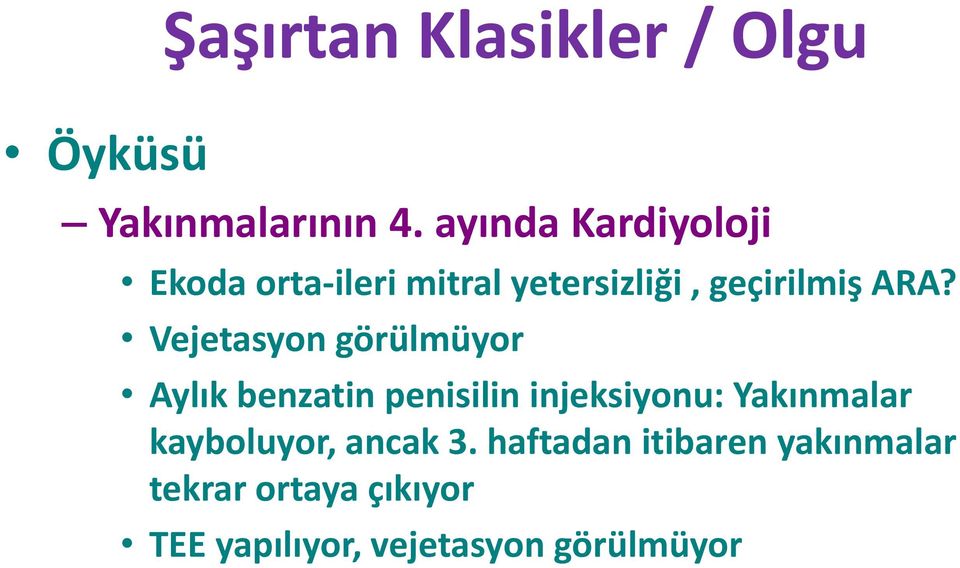 Şaşırtan Klasikler / Olgu

• Öyküsü

– Yakınmalarının 4. ayında Kardiyoloji

• Ekoda orta-ileri mitral yetersizliği , geçirilmiş ARA?

• Vejetasyon görülmüyor

• Aylık benzatin penisilin injeksiyonu: Yakınmalar kayboluyor, ancak 3. haftadan itibaren yakınmalar tekrar ortaya çıkıyor

• TEE yapılıyor, vejetasyon görülmüyor